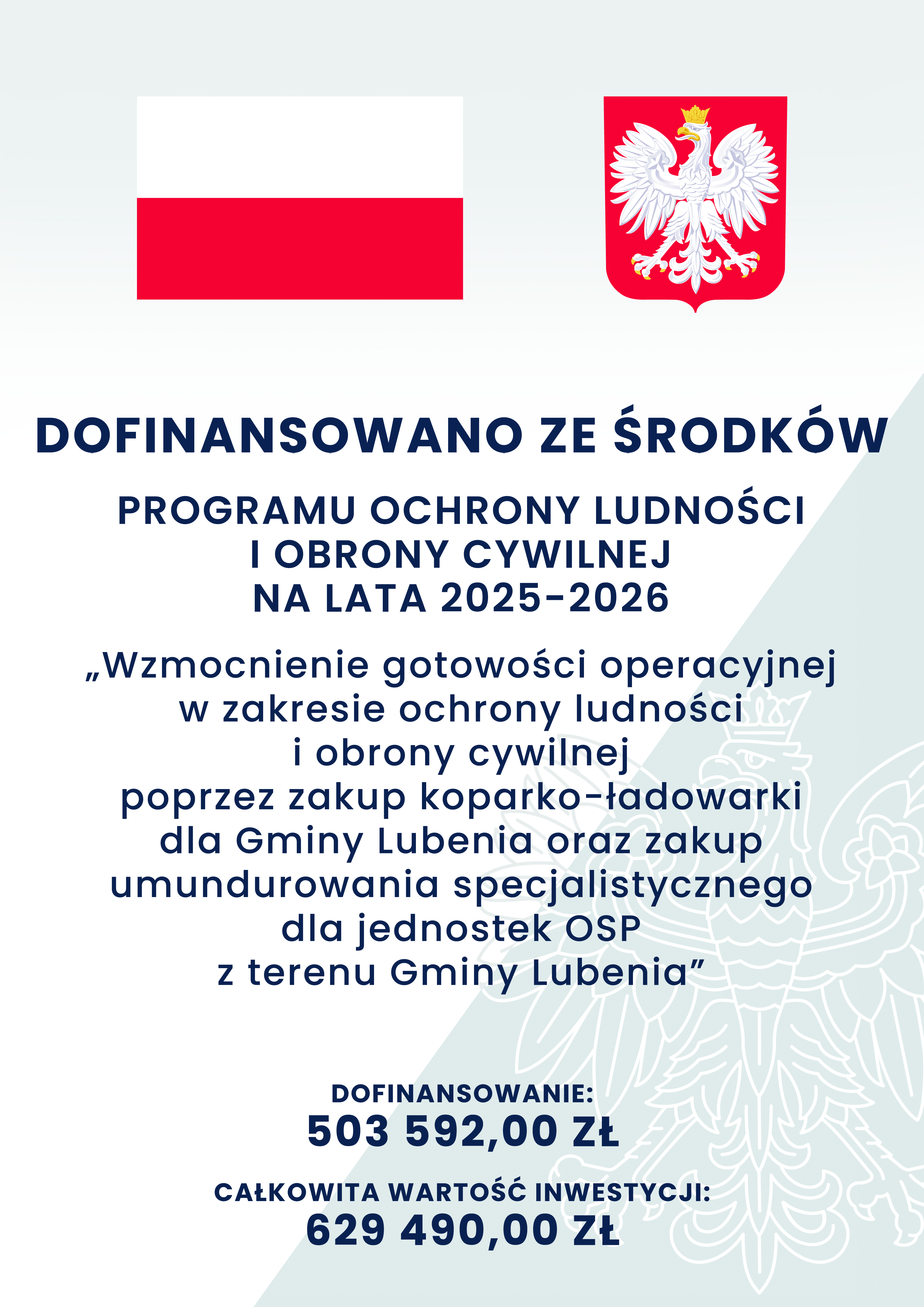 DOFINANSOWANO ZE ŚRODKÓW

PROGRAMU OCHRONY LUDNOŚCI I OBRONY CYWILNEJ NA LATA 2025-2026

„Wzmocnienie gotowości operacyjnej w zakresie ochrony ludności i obrony cywilnej poprzez zakup koparko-ładowarki dla Gminy Lubenia oraz zakup umundurowania specjalistycznego dla jednostek OSP z terenu Gminy Lubenia”

DOFINANSOWANIE:
503 592,00 ZŁ

CAŁKOWITA WARTOŚĆ INWESTYCJI:
629 490,00 ZŁ